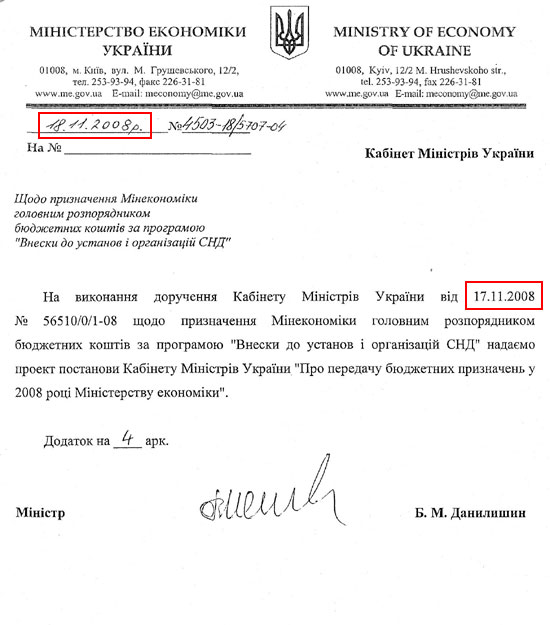 МІНІСТЕРСТВО ЕКОНОМІКИ УКРАЇНИ

01008, м. Київ, вул. М. Грушевського, 12/2, тел. 253-93-94, факс 226-31-81
www.me.gov.ua E-mail: meconomy@me.gov.ua

MINISTRY OF ECONOMY OF UKRAINE

01008, Kyiv, 12/2 M. Hrushevskoho str., tel. 253-93-94, fax 226-31-81
www.me.gov.ua E-mail: meconomy@me.gov.ua

18.11.2008р. №4503-18/5707-04
На №

Кабінет Міністрів України

Щодо призначення Мінекономіки головним розпорядником бюджетних коштів за програмою "Внески до установ і організацій СНД"

На виконання доручення Кабінету Міністрів України від 17.11.2008 № 56510/0/1-08 щодо призначення Мінекономіки головним розпорядником бюджетних коштів за програмою "Внески до установ і організацій СНД" надаємо проект постанови Кабінету Міністрів України "Про передачу бюджетних призначень у 2008 році Міністерству економіки".

Додаток на 4 арк.

Міністр

Б. М. Данилишин